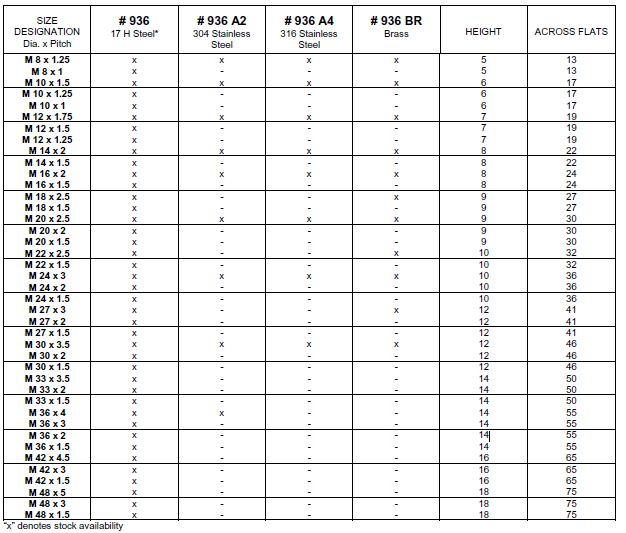 | SIZE DESIGNATION Dia. x Pitch | # 936 17 H Steel* | # 936 A2 304 Stainless Steel | # 936 A4 316 Stainless Steel | # 936 BR Brass | HEIGHT | ACROSS FLATS |
|---|---|---|---|---|---|---|
| M 8 x 1.25 | x | x | x | x | 5 | 13 |
| M 8 x 1 | x | - | - | - | 5 | 13 |
| M 10 x 1.5 | x | x | x | x | 6 | 17 |
| M 10 x 1.25 | x | - | - | - | 6 | 17 |
| M 10 x 1 | x | - | - | - | 6 | 17 |
| M 12 x 1.75 | x | x | x | x | 7 | 19 |
| M 12 x 1.5 | x | - | - | - | 7 | 19 |
| M 12 x 1.25 | x | - | - | - | 7 | 19 |
| M 14 x 2 | x | x | x | x | 8 | 22 |
| M 14 x 1.5 | x | - | - | - | 8 | 22 |
| M 16 x 2 | x | x | x | x | 8 | 24 |
| M 16 x 1.5 | x | - | - | - | 8 | 24 |
| M 18 x 2.5 | x | - | - | x | 9 | 27 |
| M 18 x 1.5 | x | - | - | - | 9 | 27 |
| M 20 x 2.5 | x | x | x | x | 9 | 30 |
| M 20 x 2 | x | - | - | - | 9 | 30 |
| M 20 x 1.5 | x | - | - | - | 9 | 30 |
| M 22 x 2.5 | x | - | - | x | 10 | 32 |
| M 22 x 1.5 | x | - | - | - | 10 | 32 |
| M 24 x 3 | x | x | x | x | 10 | 36 |
| M 24 x 2 | x | - | - | - | 10 | 36 |
| M 24 x 1.5 | x | - | - | - | 10 | 36 |
| M 27 x 3 | x | - | - | x | 12 | 41 |
| M 27 x 2 | x | - | - | - | 12 | 41 |
| M 27 x 1.5 | x | - | - | - | 12 | 41 |
| M 30 x 3.5 | x | x | x | x | 12 | 46 |
| M 30 x 2 | x | - | - | - | 12 | 46 |
| M 30 x 1.5 | x | - | - | - | 12 | 46 |
| M 33 x 3.5 | x | - | - | - | 14 | 50 |
| M 33 x 2 | x | - | - | - | 14 | 50 |
| M 33 x 1.5 | x | - | - | - | 14 | 50 |
| M 36 x 4 | x | x | - | - | 14 | 55 |
| M 36 x 3 | x | - | - | - | 14 | 55 |
| M 36 x 2 | x | - | - | - | 14 | 55 |
| M 36 x 1.5 | x | - | - | - | 14 | 55 |
| M 42 x 4.5 | x | - | - | - | 16 | 65 |
| M 42 x 3 | x | - | - | - | 16 | 65 |
| M 42 x 1.5 | x | - | - | - | 16 | 65 |
| M 48 x 5 | x | - | - | - | 18 | 75 |
| M 48 x 3 | x | - | - | - | 18 | 75 |
| M 48 x 1.5 | x | - | - | - | 18 | 75 |

"x" denotes stock availability